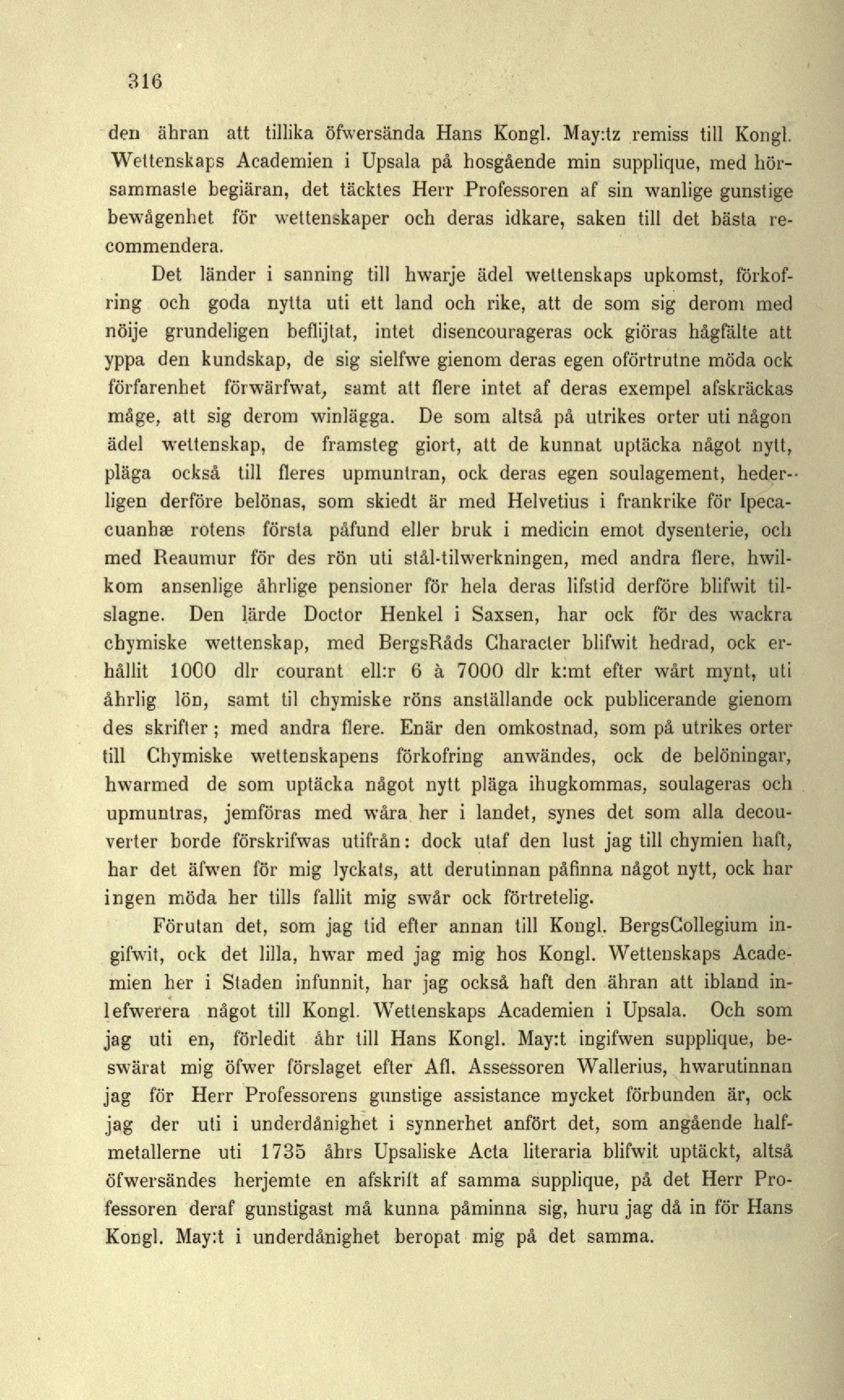 316

den ähran att tillika öfwersända Hans Kongl. May:tz remiss till Kongl. Wettenskaps Academien i Upsala på hosgående min supplique, med hörsammaste begiäran, det täcktes Herr Professoren af sin wanlige gunstige bewågenhet för wettenskaper och deras idkare, saken till det bästa recommendera.

Det länder i sanning till hwarje ädel wettenskaps upkomst, förkofring och goda nytta uti ett land och rike, att de som sig derom med nöije grundeligen beflijtat, intet disencourageras ock giöras hågfälte att yppa den kundskap, de sig sielfwe gienom deras egen oförtrutne möda ock förfarenhet förwärfwat, samt att flere intet af deras exempel afskräckas måge, att sig derom winlägga. De som altså på utrikes orter uti någon ädel wettenskap, de framsteg giort, att de kunnat uptäcka något nytt, pläga också till fleres upmuntran, ock deras egen soulagement, hederligen derföre belönas, som skiedt är med Helvetius i frankrike för Ipecacuanhæ rotens första påfund eller bruk i medicin emot dysenterie, och med Reaumur för des rön uti stål-tilwerkningen, med andra flere, hwilkom ansenlige åhrlige pensioner för hela deras lifstid derföre blifwit tilslagne. Den lärde Doctor Henkel i Saxsen, har ock för des wackra chymiske wettenskap, med BergsRåds Character blifwit hedrad, ock erhållit 1000 dlr courant ell:r 6 à 7000 dlr k:mt efter wårt mynt, uti åhrlig lön, samt til chymiske röns anställande ock publicerande gienom des skrifter; med andra flere. Enär den omkostnad, som på utrikes orter till Chymiske wettenskapens förkofring anwändes, ock de belöningar, hwarmed de som uptäcka något nytt pläga ihugkommas, soulageras och upmuntras, jemföras med wåra her i landet, synes det som alla decouverter borde förskrifwas utifrån: dock utaf den lust jag till chymien haft, har det äfwen för mig lyckats, att derutinnan påfinna något nytt, ock har ingen möda her tills fallit mig swår ock förtretelig.

Förutan det, som jag tid efter annan till Kongl. BergsCollegium ingifwit, ock det lilla, hwar med jag mig hos Kongl. Wettenskaps Academien her i Staden infunnit, har jag också haft den ähran att ibland inlefwerera något till Kongl. Wettenskaps Academien i Upsala. Och som jag uti en, förledit åhr till Hans Kongl. May:t ingifwen supplique, beswärat mig öfwer förslaget efter Afl. Assessoren Wallerius, hwarutinnan jag för Herr Professorens gunstige assistance mycket förbunden är, ock jag der uti i underdånighet i synnerhet anfört det, som angående halfmetallerne uti 1735 åhrs Upsaliske Acta literaria blifwit uptäckt, altså öfwersändes herjemte en afskrift af samma supplique, på det Herr Professoren deraf gunstigast må kunna påminna sig, huru jag då in för Hans Kongl. May:t i underdånighet beropat mig på det samma.